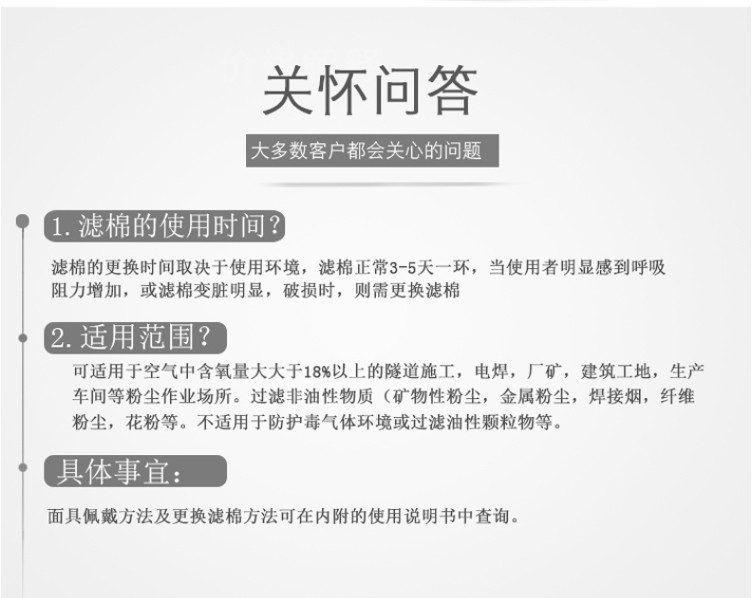 关怀问答

大多数客户都会关心的问题

1.滤棉的使用时间？

滤棉的更换时间取决于使用环境，滤棉正常3-5天一环，当使用者明显感到呼吸阻力增加，或滤棉变脏明显，破损时，则需更换滤棉

2.适用范围？

可适用于空气中含氧量大大于18%以上的隧道施工，电焊，厂矿，建筑工地，生产车间等粉尘作业场所。过滤非油性物质（矿物性粉尘，金属粉尘，焊接烟，纤维粉尘，花粉等。不适用于防护毒气体环境或过滤油性颗粒物等。

具体事宜：

面具佩戴方法及更换滤棉方法可在内附的使用说明书中查询。